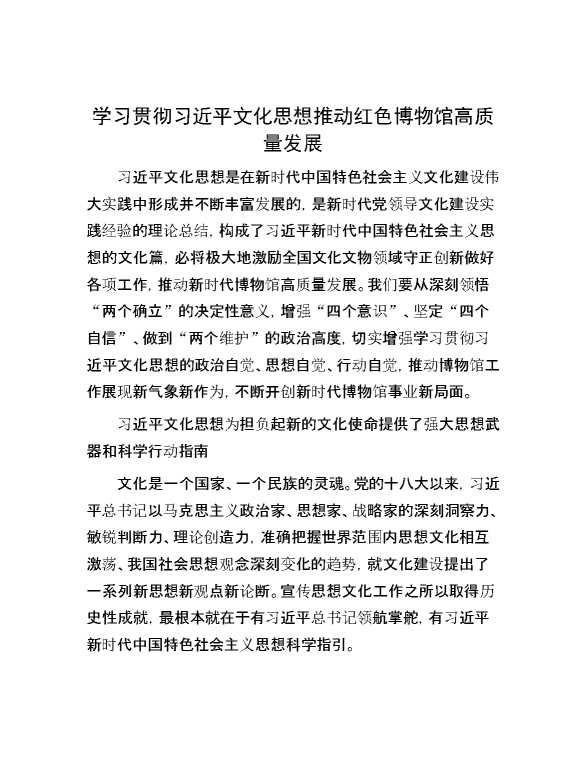 学习贯彻习近平文化思想推动红色博物馆高质量发展

习近平文化思想是在新时代中国特色社会主义文化建设伟大实践中形成并不断丰富发展的，是新时代党领导文化建设实践经验的理论总结，构成了习近平新时代中国特色社会主义思想的文化篇，必将极大地激励全国文化文物领域守正创新做好各项工作，推动新时代博物馆高质量发展。我们要从深刻领悟“两个确立”的决定性意义，增强“四个意识”、坚定“四个自信”、做到“两个维护”的政治高度，切实增强学习贯彻习近平文化思想的政治自觉、思想自觉、行动自觉，推动博物馆工作展现新气象新作为，不断开创新时代博物馆事业新局面。

习近平文化思想为担负起新的文化使命提供了强大思想武器和科学行动指南

文化是一个国家、一个民族的灵魂。党的十八大以来，习近平总书记以马克思主义政治家、思想家、战略家的深刻洞察力、敏锐判断力、理论创造力，准确把握世界范围内思想文化相互激荡、我国社会思想观念深刻变化的趋势，就文化建设提出了一系列新思想新观点新论断。宣传思想文化工作之所以取得历史性成就，最根本就在于有习近平总书记领航掌舵，有习近平新时代中国特色社会主义思想科学指引。